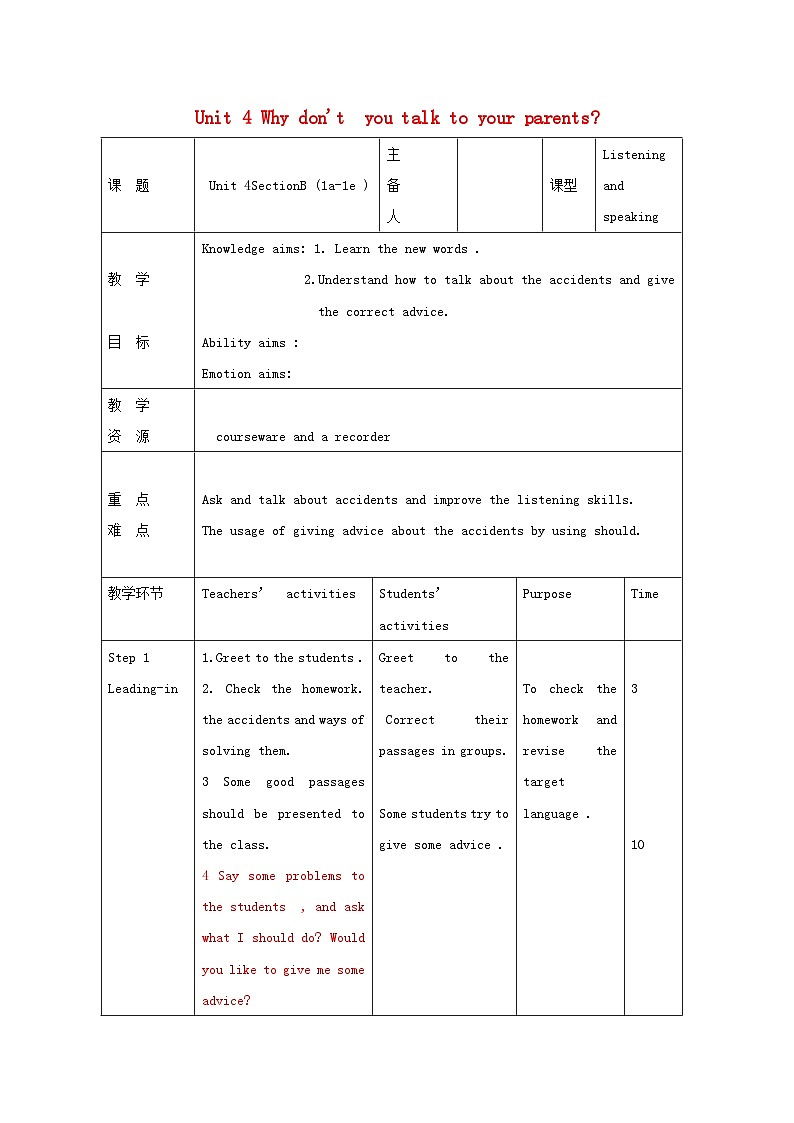 Unit 4 Why don't you talk to your parents?

| 课 题 | Unit 4SectionB (1a-1e ) | 主备人 | | 课型 | Listening and speaking |
|---|---|---|---|---|---|
| 教 学 目 标 | Knowledge aims: 1. Learn the new words . 2.Understand how to talk about the accidents and give the correct advice. Ability aims : Emotion aims: | | | | |
| 教 学 资 源 | courseware and a recorder | | | | |
| 重 点 难 点 | Ask and talk about accidents and improve the listening skills. The usage of giving advice about the accidents by using should. | | | | |

| 教学环节 | Teachers' activities | Students' activities | Purpose | Time |
|---|---|---|---|---|
| Step 1 Leading-in | 1.Greet to the students . 2. Check the homework. the accidents and ways of solving them. 3 Some good passages should be presented to the class. 4 Say some problems to the students , and ask what I should do? Would you like to give me some advice? | Greet to the teacher. Correct their passages in groups. Some students try to give some advice . | To check the homework and revise the target language . | 3 10 |